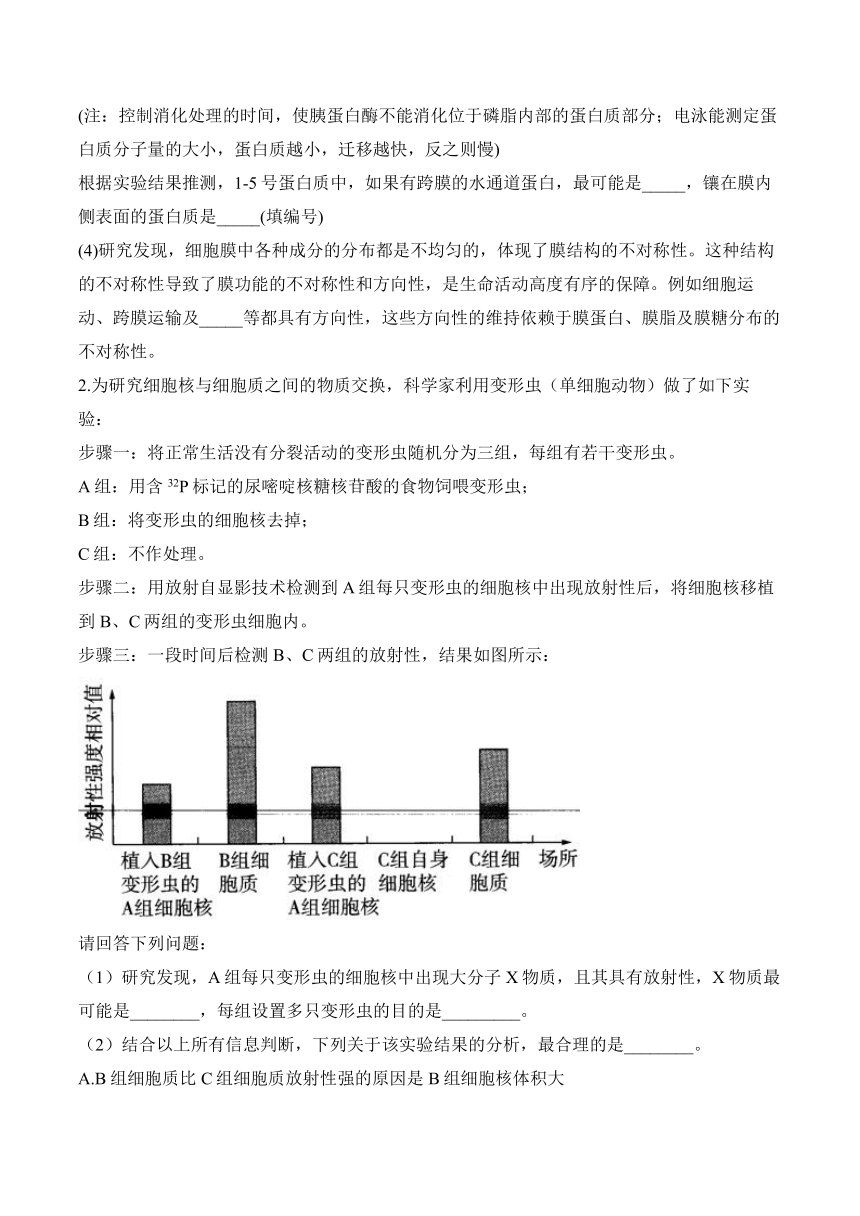 (注：控制消化处理的时间，使胰蛋白酶不能消化位于磷脂内部的蛋白质部分；电泳能测定蛋白质分子量的大小，蛋白质越小，迁移越快，反之则慢)

根据实验结果推测，1-5 号蛋白质中，如果有跨膜的水通道蛋白，最可能是_____，镶在膜内侧表面的蛋白质是_____(填编号)

(4)研究发现，细胞膜中各种成分的分布都是不均匀的，体现了膜结构的不对称性。这种结构的不对称性导致了膜功能的不对称性和方向性，是生命活动高度有序的保障。例如细胞运动、跨膜运输及_____等都具有方向性，这些方向性的维持依赖于膜蛋白、膜脂及膜糖分布的不对称性。

2.为研究细胞核与细胞质之间的物质交换，科学家利用变形虫（单细胞动物）做了如下实验：

步骤一：将正常生活没有分裂活动的变形虫随机分为三组，每组有若干变形虫。

A 组：用含 $^{32}P$ 标记的尿嘧啶核糖核苷酸的食物饲喂变形虫；

B 组：将变形虫的细胞核去掉；

C 组：不作处理。

步骤二：用放射自显影技术检测到 A 组每只变形虫的细胞核中出现放射性后，将细胞核移植到 B、C 两组的变形虫细胞内。

步骤三：一段时间后检测 B、C 两组的放射性，结果如图所示：

放射性强度相对值

植入B组变形虫的A组细胞核

B组细胞质

植入C组变形虫的A组细胞核

C组自身细胞核

C组细胞质

场所

请回答下列问题：

（1）研究发现，A 组每只变形虫的细胞核中出现大分子 X 物质，且其具有放射性，X 物质最可能是________，每组设置多只变形虫的目的是_________。

（2）结合以上所有信息判断，下列关于该实验结果的分析，最合理的是________。

A.B 组细胞质比 C 组细胞质放射性强的原因是 B 组细胞核体积大